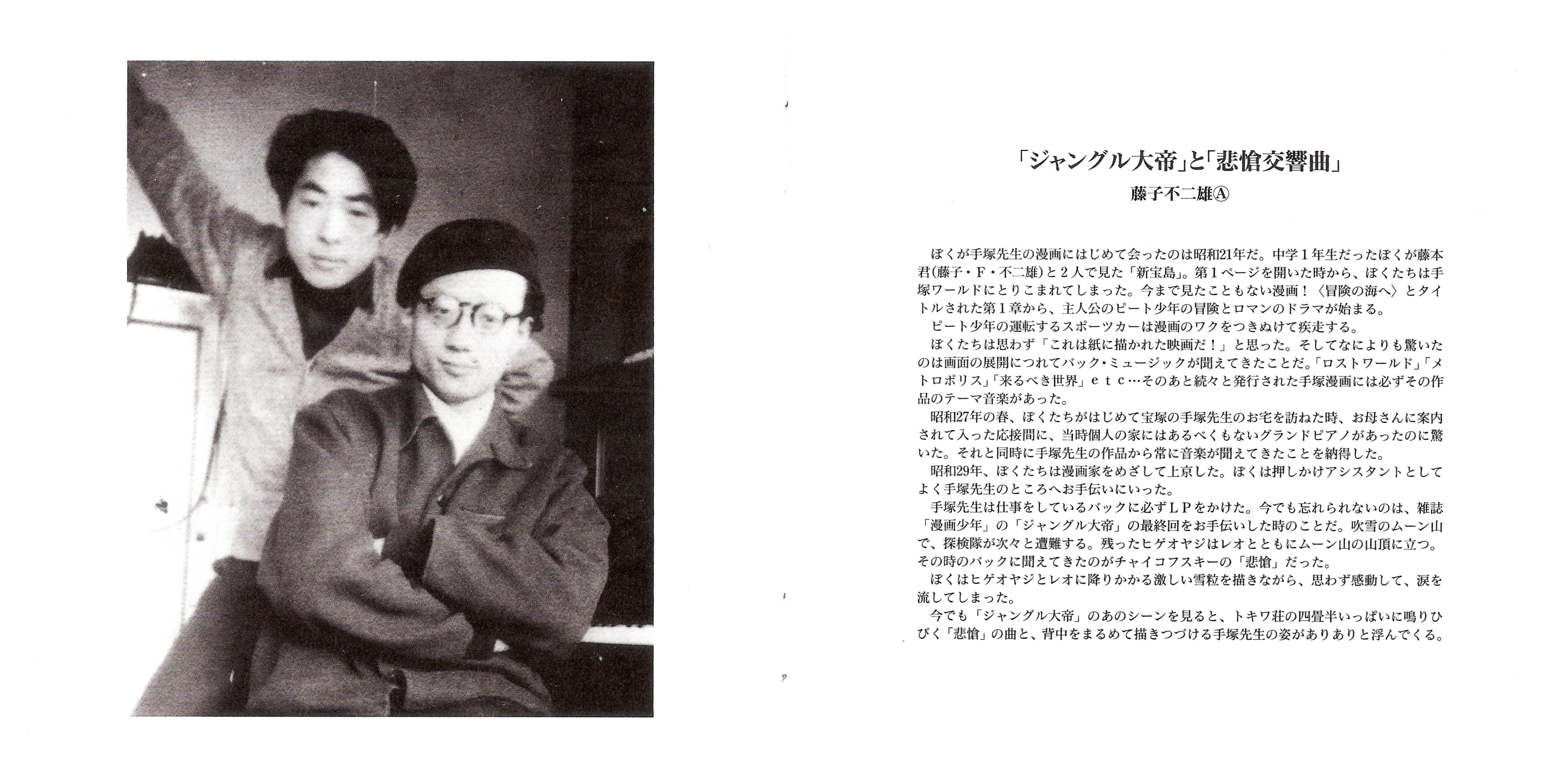 「ジャングル大帝」と「悲愴交響曲」

藤子不二雄Ⓐ

ぼくが手塚先生の漫画にはじめて会ったのは昭和21年だ。中学１年生だったぼくが藤本君(藤子・Ｆ・不二雄)と２人で見た「新宝島」。第１ページを開いた時から、ぼくたちは手塚ワールドにとりこまれてしまった。今まで見たこともない漫画！〈冒険の海へ〉とタイトルされた第１章から、主人公のピート少年の冒険とロマンのドラマが始まる。

ピート少年の運転するスポーツカーは漫画のワクをつきぬけて疾走する。

ぼくたちは思わず「これは紙に描かれた映画だ！」と思った。そしてなによりも驚いたのは画面の展開につれてバック・ミュージックが聞えてきたことだ。「ロストワールド」「メトロポリス」「来るべき世界」ｅｔｃ…そのあと続々と発行された手塚漫画には必ずその作品のテーマ音楽があった。

昭和27年の春、ぼくたちがはじめて宝塚の手塚先生のお宅を訪ねた時、お母さんに案内されて入った応接間に、当時個人の家にはあるべくもないグランドピアノがあったのに驚いた。それと同時に手塚先生の作品から常に音楽が聞えてきたことを納得した。

昭和29年、ぼくたちは漫画家をめざして上京した。ぼくは押しかけアシスタントとしてよく手塚先生のところへお手伝いにいった。

手塚先生は仕事をしているバックに必ずＬＰをかけた。今でも忘れられないのは、雑誌「漫画少年」の「ジャングル大帝」の最終回をお手伝いした時のことだ。吹雪のムーン山で、探検隊が次々と遭難する。残ったヒゲオヤジはレオとともにムーン山の山頂に立つ。その時のバックに聞えてきたのがチャイコフスキーの「悲愴」だった。

ぼくはヒゲオヤジとレオに降りかかる激しい雪粒を描きながら、思わず感動して、涙を流してしまった。

今でも「ジャングル大帝」のあのシーンを見ると、トキワ荘の四畳半いっぱいに鳴りひびく「悲愴」の曲と、背中をまるめて描きつづける手塚先生の姿がありありと浮んでくる。